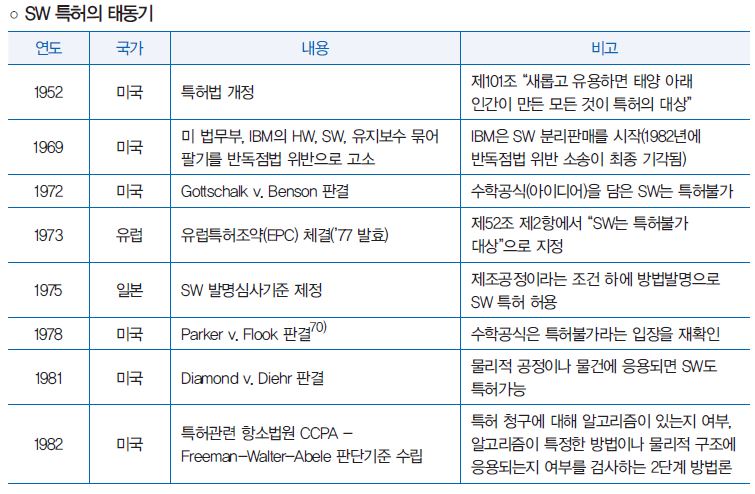 ○ SW 특허의 태동기

| 연도 | 국가 | 내용 | 비고 |
|---|---|---|---|
| 1952 | 미국 | 특허법 개정 | 제101조 "새롭고 유용하면 태양 아래 인간이 만든 모든 것이 특허의 대상" |
| 1969 | 미국 | 미 법무부, IBM의 HW, SW, 유지보수 묶어 팔기를 반독점법 위반으로 고소 | IBM은 SW 분리판매를 시작(1982년에 반독점법 위반 소송이 최종 기각됨) |
| 1972 | 미국 | Gottschalk v. Benson 판결 | 수학공식(아이디어)을 담은 SW는 특허불가 |
| 1973 | 유럽 | 유럽특허조약(EPC) 체결('77 발효) | 제52조 제2항에서 "SW는 특허불가 대상"으로 지정 |
| 1975 | 일본 | SW 발명심사기준 제정 | 제조공정이라는 조건 하에 방법발명으로 SW 특허 허용 |
| 1978 | 미국 | Parker v. Flook 판결$^{70)}$ | 수학공식은 특허불가라는 입장을 재확인 |
| 1981 | 미국 | Diamond v. Diehr 판결 | 물리적 공정이나 물건에 응용되면 SW도 특허가능 |
| 1982 | 미국 | 특허관련 항소법원 CCPA – Freeman–Walter–Abele 판단기준 수립 | 특허 청구에 대해 알고리즘이 있는지 여부, 알고리즘이 특정한 방법이나 물리적 구조에 응용되는지 여부를 검사하는 2단계 방법론 |